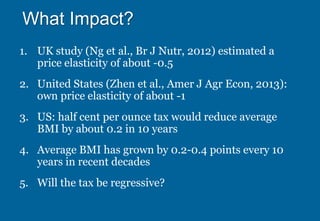 What Impact?

1. UK study (Ng et al., Br J Nutr, 2012) estimated a price elasticity of about -0.5

2. United States (Zhen et al., Amer J Agr Econ, 2013): own price elasticity of about -1

3. US: half cent per ounce tax would reduce average BMI by about 0.2 in 10 years

4. Average BMI has grown by 0.2-0.4 points every 10 years in recent decades

5. Will the tax be regressive?